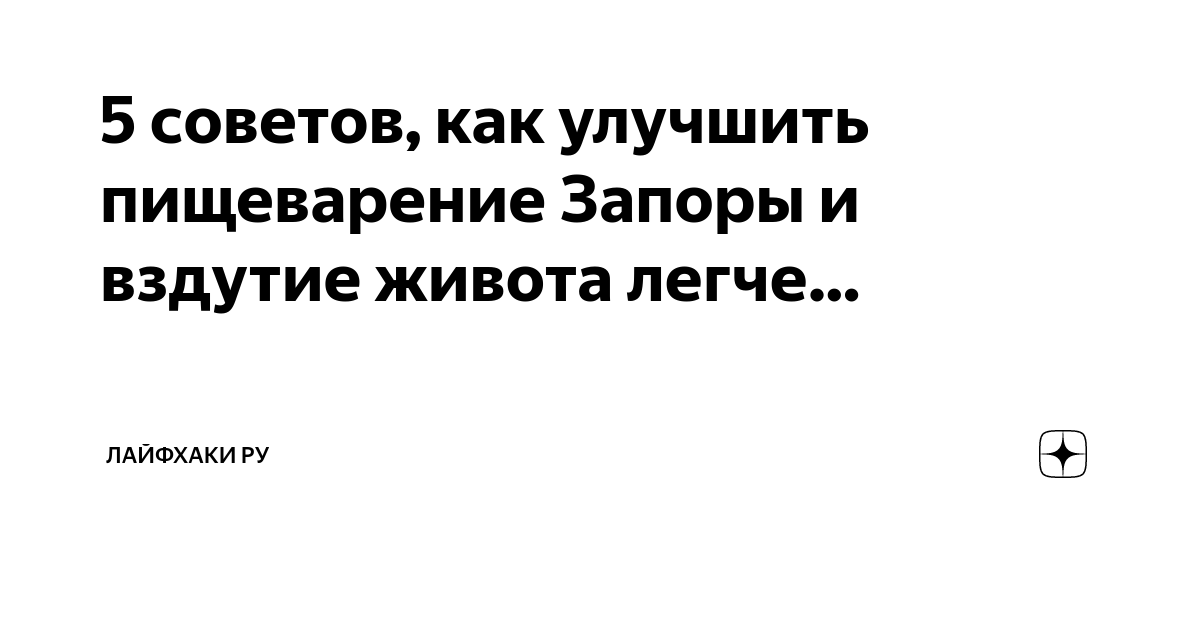 5 советов, как улучшить пищеварение Запоры и вздутие живота легче...

ЛАЙФХАКИ РУ